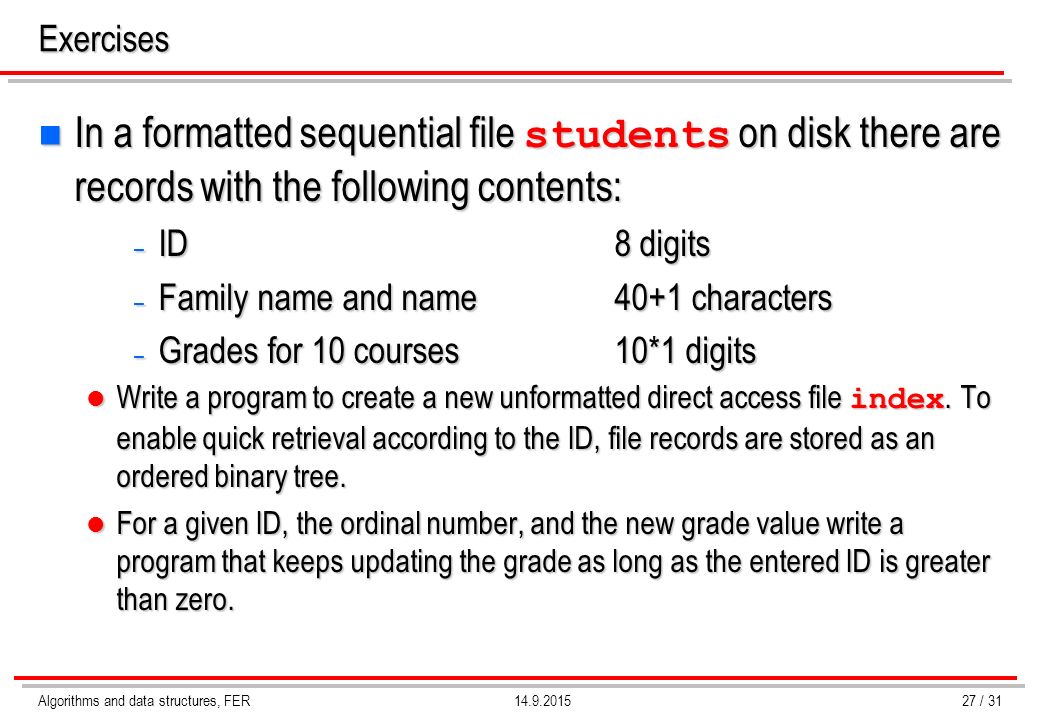 Exercises

In a formatted sequential file students on disk there are records with the following contents:

– ID 8 digits
– Family name and name 40+1 characters
– Grades for 10 courses 10*1 digits

Write a program to create a new unformatted direct access file index. To enable quick retrieval according to the ID, file records are stored as an ordered binary tree.

For a given ID, the ordinal number, and the new grade value write a program that keeps updating the grade as long as the entered ID is greater than zero.

Algorithms and data structures, FER 14.9.2015 27 / 31